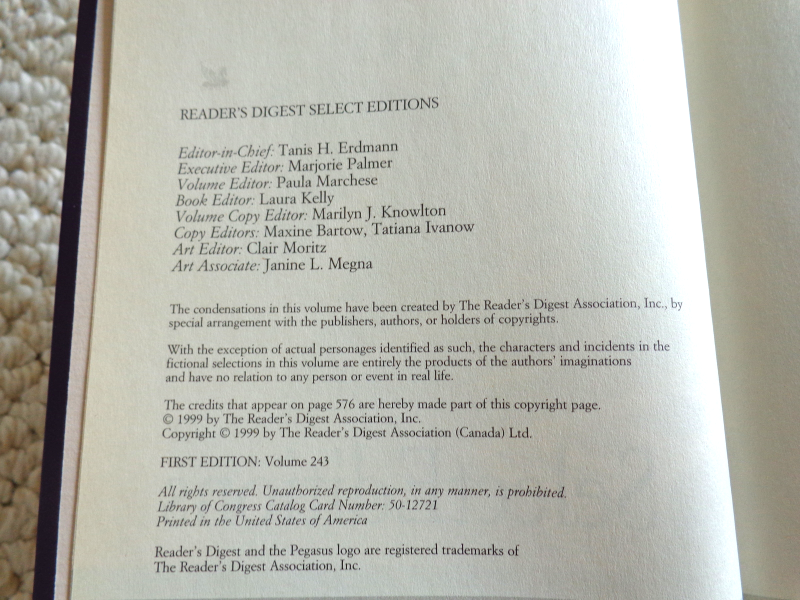 READER'S DIGEST SELECT EDITIONS

Editor-in-Chief: Tanis H. Erdmann
Executive Editor: Marjorie Palmer
Volume Editor: Paula Marchese
Book Editor: Laura Kelly
Volume Copy Editor: Marilyn J. Knowlton
Copy Editors: Maxine Bartow, Tatiana Ivanow
Art Editor: Clair Moritz
Art Associate: Janine L. Megna

The condensations in this volume have been created by The Reader's Digest Association, Inc., by special arrangement with the publishers, authors, or holders of copyrights.

With the exception of actual personages identified as such, the characters and incidents in the fictional selections in this volume are entirely the products of the authors' imaginations and have no relation to any person or event in real life.

The credits that appear on page 576 are hereby made part of this copyright page.
© 1999 by The Reader's Digest Association, Inc.
Copyright © 1999 by The Reader's Digest Association (Canada) Ltd.

FIRST EDITION: Volume 243

All rights reserved. Unauthorized reproduction, in any manner, is prohibited.
Library of Congress Catalog Card Number: 50-12721
Printed in the United States of America

Reader's Digest and the Pegasus logo are registered trademarks of The Reader's Digest Association, Inc.